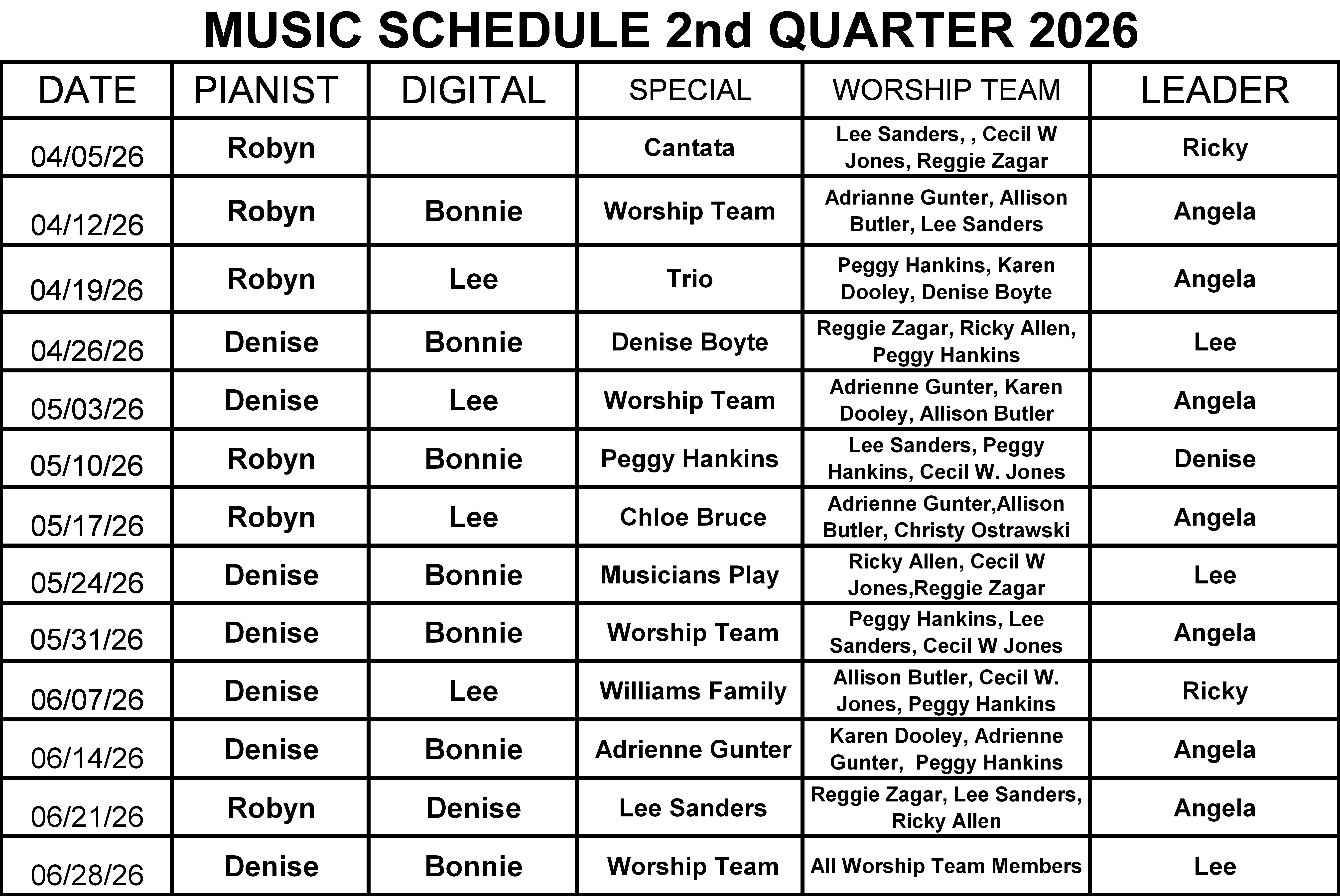 MUSIC SCHEDULE 2nd QUARTER 2026

| DATE | PIANIST | DIGITAL | SPECIAL | WORSHIP TEAM | LEADER |
|---|---|---|---|---|---|
| 04/05/26 | Robyn | | Cantata | Lee Sanders, , Cecil W Jones, Reggie Zagar | Ricky |
| 04/12/26 | Robyn | Bonnie | Worship Team | Adrianne Gunter, Allison Butler, Lee Sanders | Angela |
| 04/19/26 | Robyn | Lee | Trio | Peggy Hankins, Karen Dooley, Denise Boyte | Angela |
| 04/26/26 | Denise | Bonnie | Denise Boyte | Reggie Zagar, Ricky Allen, Peggy Hankins | Lee |
| 05/03/26 | Denise | Lee | Worship Team | Adrienne Gunter, Karen Dooley, Allison Butler | Angela |
| 05/10/26 | Robyn | Bonnie | Peggy Hankins | Lee Sanders, Peggy Hankins, Cecil W. Jones | Denise |
| 05/17/26 | Robyn | Lee | Chloe Bruce | Adrienne Gunter,Allison Butler, Christy Ostrawski | Angela |
| 05/24/26 | Denise | Bonnie | Musicians Play | Ricky Allen, Cecil W Jones,Reggie Zagar | Lee |
| 05/31/26 | Denise | Bonnie | Worship Team | Peggy Hankins, Lee Sanders, Cecil W Jones | Angela |
| 06/07/26 | Denise | Lee | Williams Family | Allison Butler, Cecil W. Jones, Peggy Hankins | Ricky |
| 06/14/26 | Denise | Bonnie | Adrienne Gunter | Karen Dooley, Adrienne Gunter, Peggy Hankins | Angela |
| 06/21/26 | Robyn | Denise | Lee Sanders | Reggie Zagar, Lee Sanders, Ricky Allen | Angela |
| 06/28/26 | Denise | Bonnie | Worship Team | All Worship Team Members | Lee |